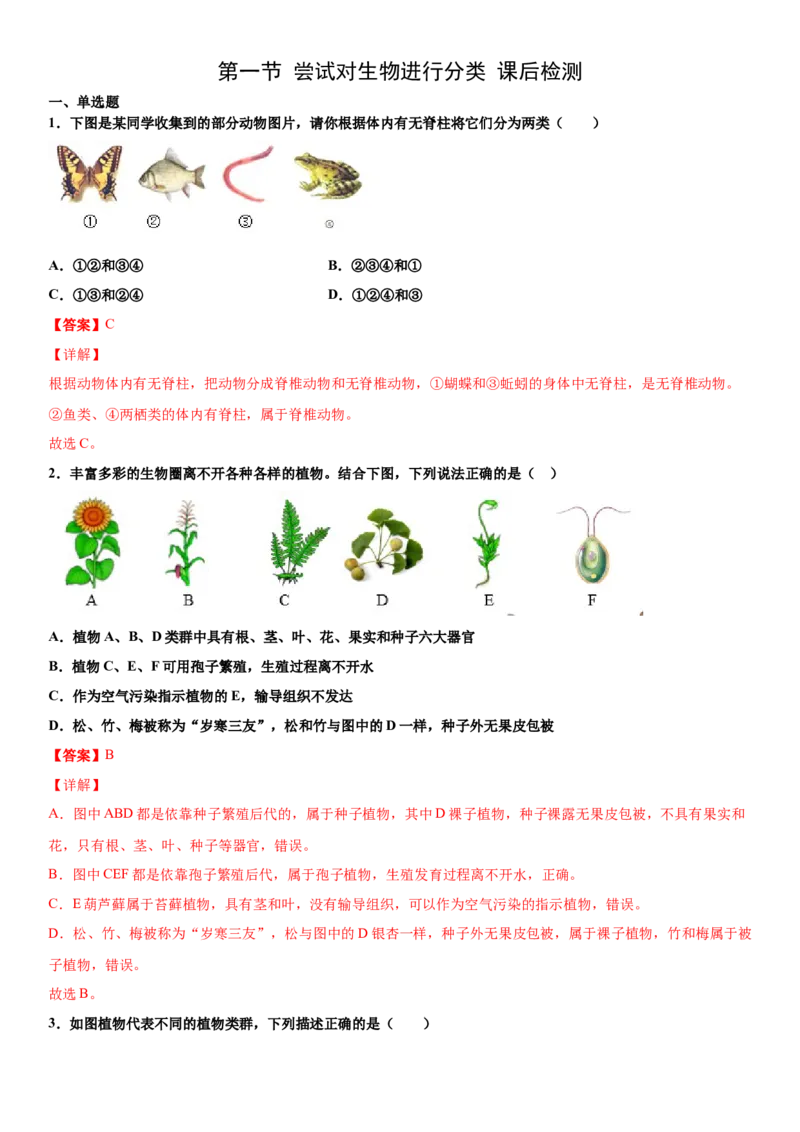 第一节 尝试对生物进行分类 课后检测

一、单选题

1．下图是某同学收集到的部分动物图片，请你根据体内有无脊柱将它们分为两类（　　）

①　②　③　④

A．①②和③④

B．②③④和①

C．①③和②④

D．①②④和③

【答案】C

【详解】

根据动物体内有无脊柱，把动物分成脊椎动物和无脊椎动物，①蝴蝶和③蚯蚓的身体中无脊柱，是无脊椎动物。②鱼类、④两栖类的体内有脊柱，属于脊椎动物。

故选C。

2．丰富多彩的生物圈离不开各种各样的植物。结合下图，下列说法正确的是（　）

A　B　C　D　E　F

A．植物A、B、D类群中具有根、茎、叶、花、果实和种子六大器官

B．植物C、E、F可用孢子繁殖，生殖过程离不开水

C．作为空气污染指示植物的E，输导组织不发达

D．松、竹、梅被称为“岁寒三友”，松和竹与图中的D一样，种子外无果皮包被

【答案】B

【详解】

A．图中ABD都是依靠种子繁殖后代的，属于种子植物，其中D裸子植物，种子裸露无果皮包被，不具有果实和花，只有根、茎、叶、种子等器官，错误。

B．图中CEF都是依靠孢子繁殖后代，属于孢子植物，生殖发育过程离不开水，正确。

C．E葫芦藓属于苔藓植物，具有茎和叶，没有输导组织，可以作为空气污染的指示植物，错误。

D．松、竹、梅被称为“岁寒三友”，松与图中的D银杏一样，种子外无果皮包被，属于裸子植物，竹和梅属于被子植物，错误。

故选B。

3．如图植物代表不同的植物类群，下列描述正确的是（　　）